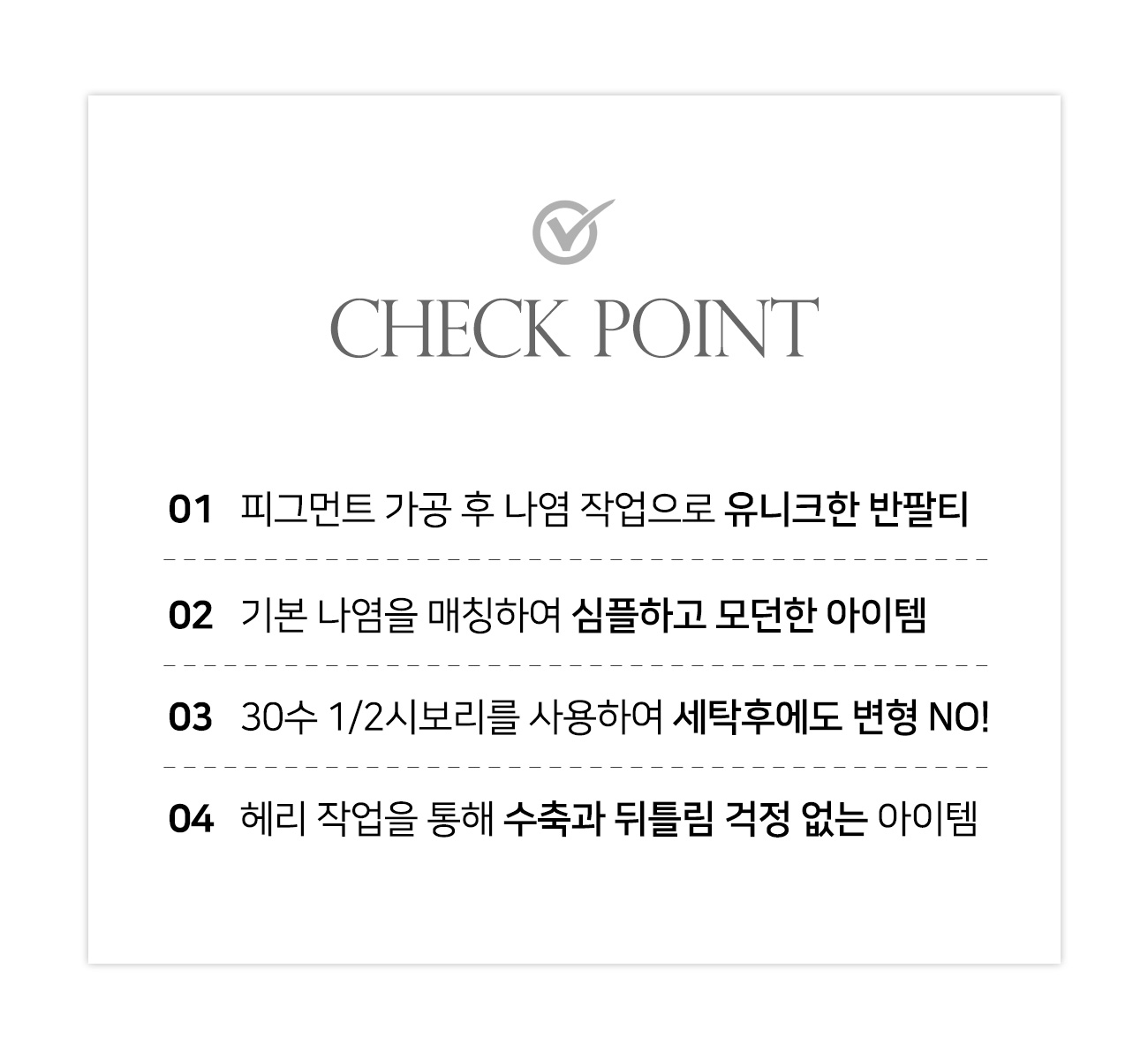 CHECK POINT

01 피그먼트 가공 후 나염 작업으로 유니크한 반팔티

02 기본 나염을 매칭하여 심플하고 모던한 아이템

03 30수 1/2시보리를 사용하여 세탁후에도 변형 NO!

04 헤리 작업을 통해 수축과 뒤틀림 걱정 없는 아이템